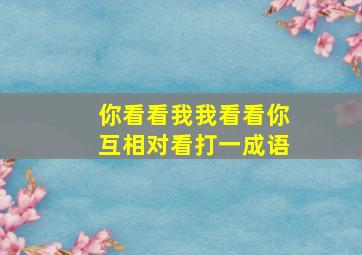 你看看我我看看你
互相对看打一成语